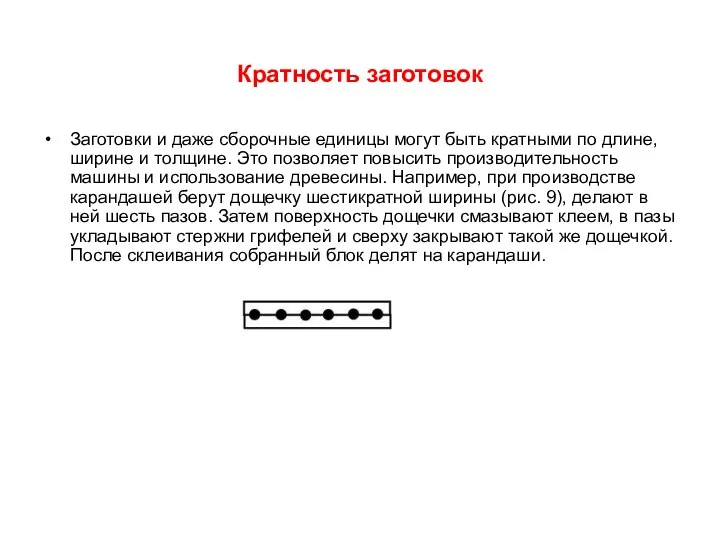 Кратность заготовок

• Заготовки и даже сборочные единицы могут быть кратными по длине, ширине и толщине. Это позволяет повысить производительность машины и использование древесины. Например, при производстве карандашей берут дощечку шестикратной ширины (рис. 9), делают в ней шесть пазов. Затем поверхность дощечки смазывают клеем, в пазы укладывают стержни грифелей и сверху закрывают такой же дощечкой. После склеивания собранный блок делят на карандаши.